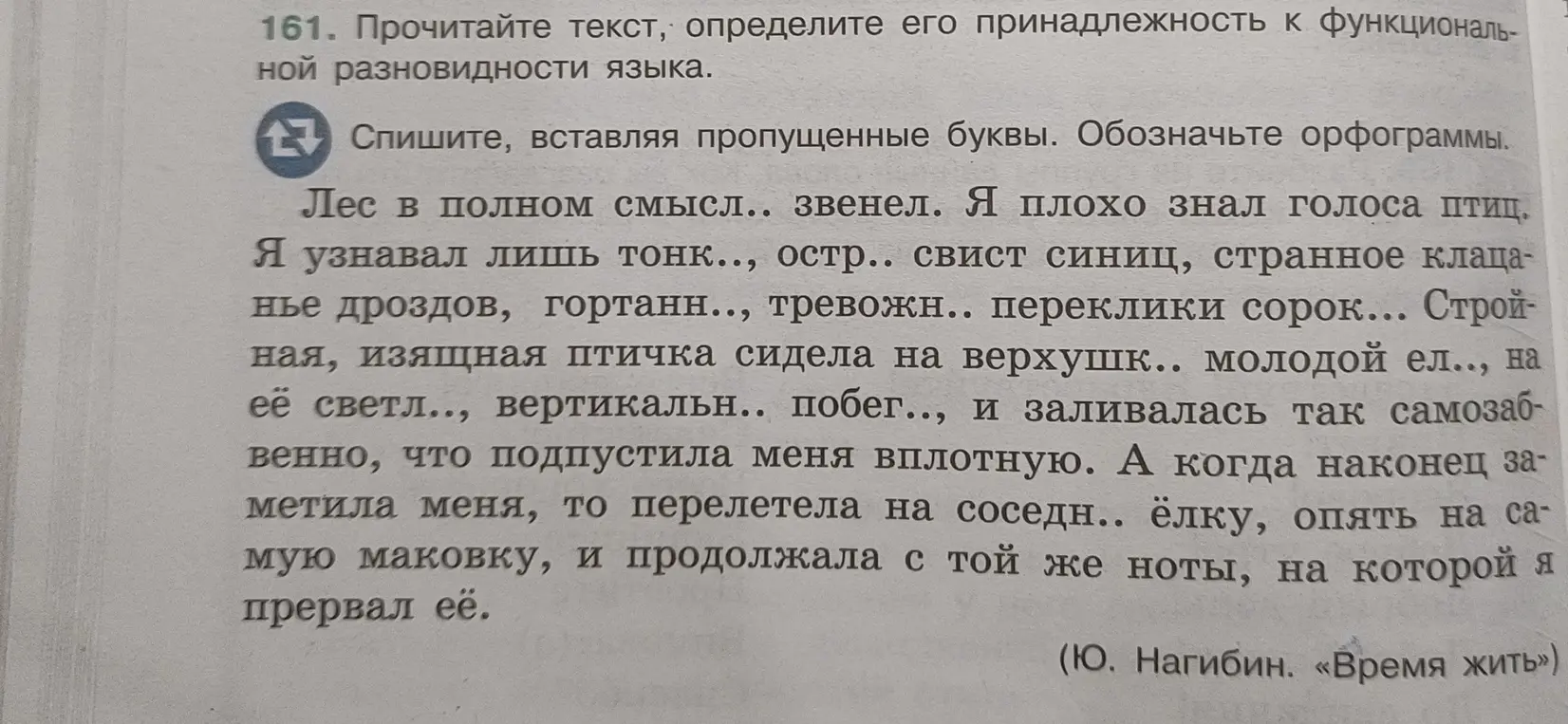 161. Прочитайте текст, определите его принадлежность к функциональной разновидности языка.

Спишите, вставляя пропущенные буквы. Обозначьте орфограммы.

Лес в полном смысл.. звенел. Я плохо знал голоса птиц. Я узнавал лишь тонк.., остр.. свист синиц, странное клацанье дроздов, гортанн.., тревожн.. переклики сорок... Стройная, изящная птичка сидела на верхушк.. молодой ел.., на её светл.., вертикальн.. побег.., и заливалась так самозабвенно, что подпустила меня вплотную. А когда наконец заметила меня, то перелетела на соседн.. ёлку, опять на самую маковку, и продолжала с той же ноты, на которой я прервал её.

(Ю. Нагибин. «Время жить»)